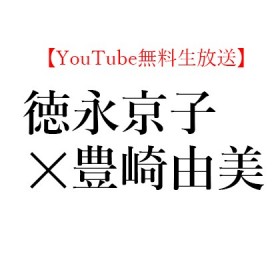 【YouTube無料生放送】

徳永京子
×豊崎由美